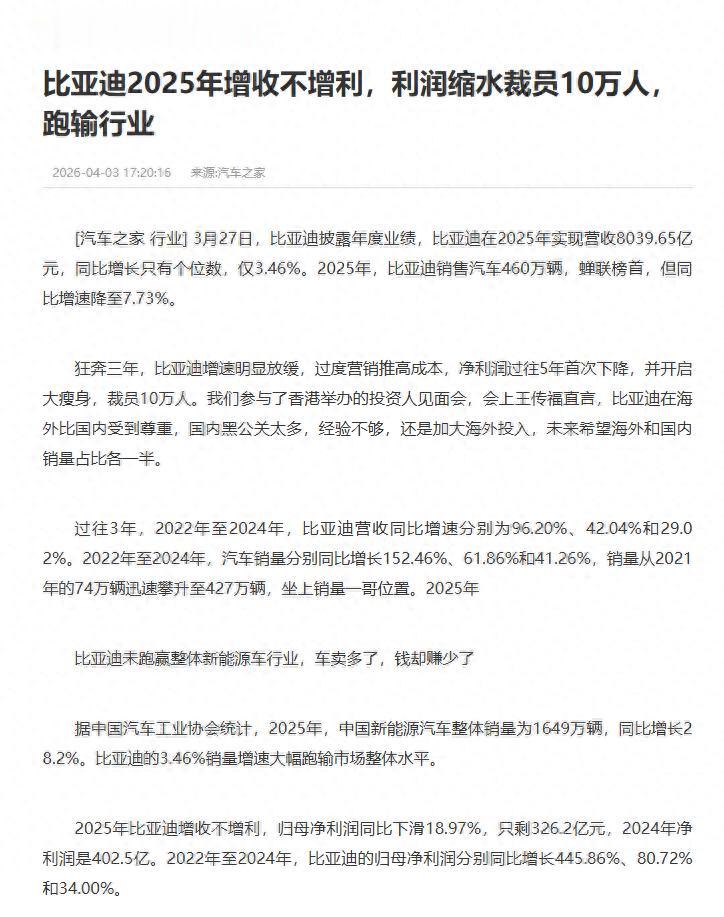 比亚迪2025年增收不增利，利润缩水裁员10万人，跑输行业

2026-04-03 17:20:16　来源:汽车之家

[汽车之家 行业] 3月27日，比亚迪披露年度业绩，比亚迪在2025年实现营收8039.65亿元，同比增长只有个位数，仅3.46%。2025年，比亚迪销售汽车460万辆，蝉联榜首，但同比增速降至7.73%。

狂奔三年，比亚迪增速明显放缓，过度营销推高成本，净利润过往5年首次下降，并开启大瘦身，裁员10万人。我们参与了香港举办的投资人见面会，会上王传福直言，比亚迪在海外比国内受到尊重，国内黑公关太多，经验不够，还是加大海外投入，未来希望海外和国内销量占比各一半。

过往3年，2022年至2024年，比亚迪营收同比增速分别为96.20%、42.04%和29.02%。2022年至2024年，汽车销量分别同比增长152.46%、61.86%和41.26%，销量从2021年的74万辆迅速攀升至427万辆，坐上销量一哥位置。2025年

比亚迪未跑赢整体新能源车行业，车卖多了，钱却赚少了

据中国汽车工业协会统计，2025年，中国新能源汽车整体销量为1649万辆，同比增长28.2%。比亚迪的3.46%销量增速大幅跑输市场整体水平。

2025年比亚迪增收不增利，归母净利润同比下滑18.97%，只剩326.2亿元，2024年净利润是402.5亿。2022年至2024年，比亚迪的归母净利润分别同比增长445.86%、80.72%和34.00%。